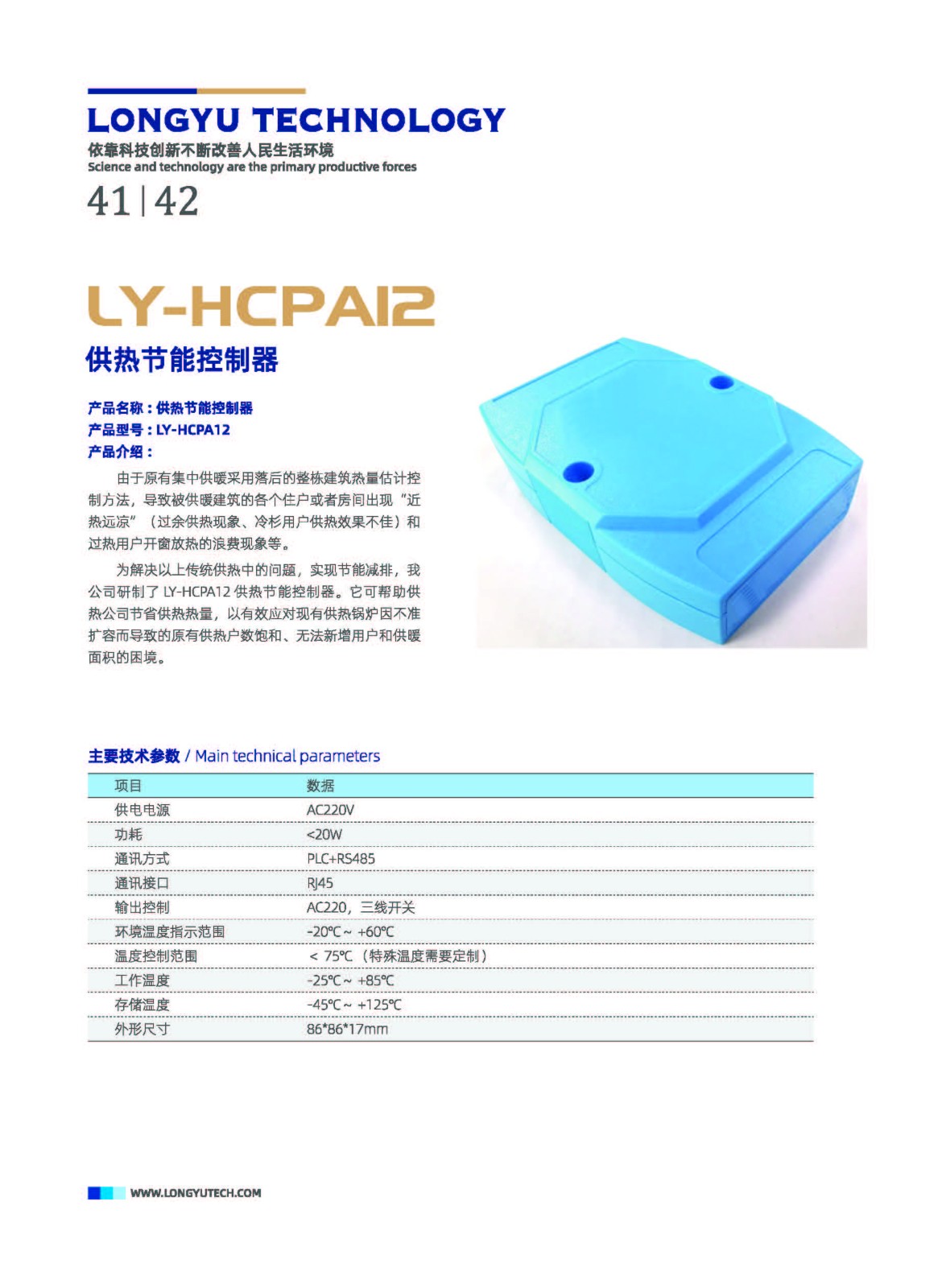 LONGYU TECHNOLOGY
依靠科技创新不断改善人民生活环境
Science and technology are the primary productive forces

41 | 42

LY-HCPA12

供热节能控制器

产品名称：供热节能控制器
产品型号：LY-HCPA12
产品介绍：

由于原有集中供暖采用落后的整栋建筑热量估计控制方法，导致被供暖建筑的各个住户或者房间出现“近热远凉”（过余供热现象、冷杉用户供热效果不佳）和过热用户开窗放热的浪费现象等。

为解决以上传统供热中的问题，实现节能减排，我公司研制了LY-HCPA12供热节能控制器。它可帮助供热公司节省供热热量，以有效应对现有供热锅炉因不准扩容而导致的原有供热户数饱和、无法新增用户和供暖面积的困境。

主要技术参数 / Main technical parameters

| 项目 | 数据 |
|---|---|
| 供电电源 | AC220V |
| 功耗 | <20W |
| 通讯方式 | PLC+RS485 |
| 通讯接口 | RJ45 |
| 输出控制 | AC220，三线开关 |
| 环境温度指示范围 | -20℃~ +60℃ |
| 温度控制范围 | < 75℃（特殊温度需要定制） |
| 工作温度 | -25℃~ +85℃ |
| 存储温度 | -45℃~ +125℃ |
| 外形尺寸 | 86*86*17mm |

WWW.LONGYUTECH.COM